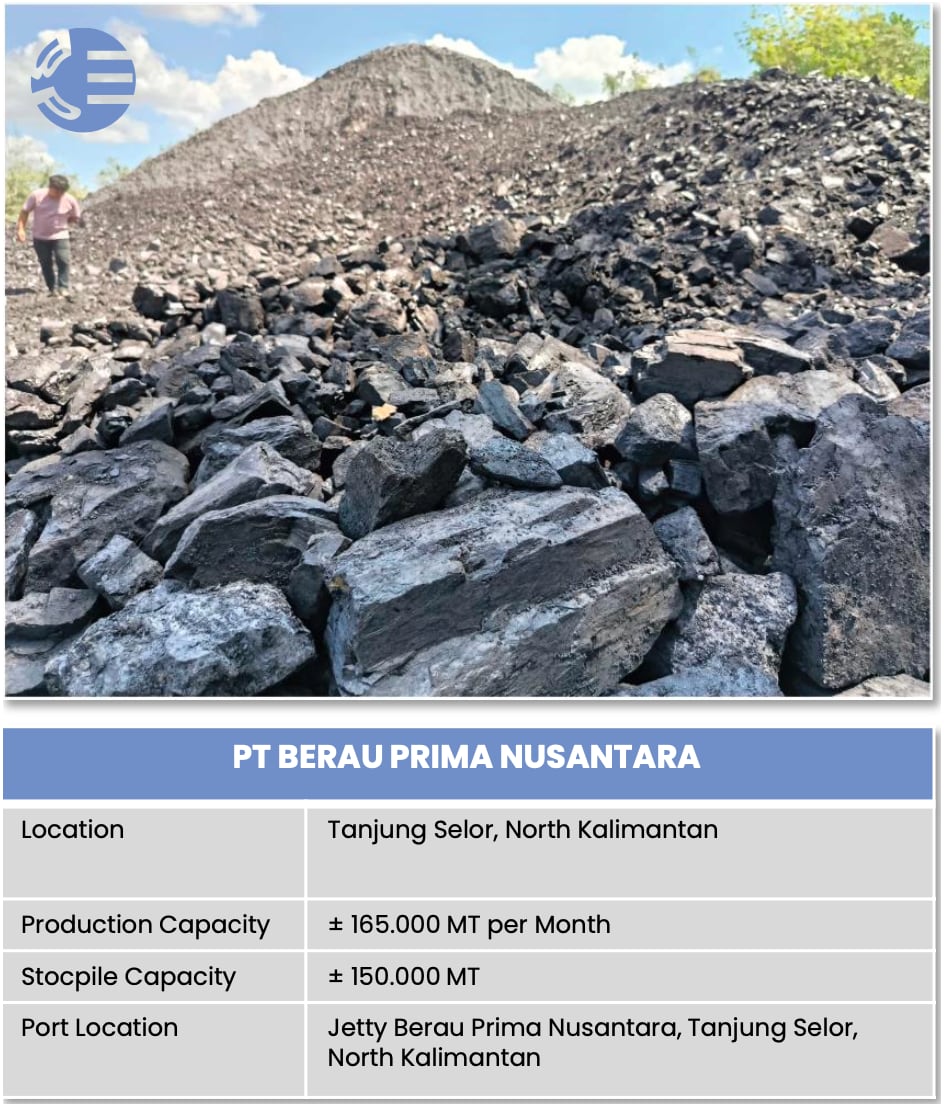 | PT BERAU PRIMA NUSANTARA | |
|---|---|
| Location | Tanjung Selor, North Kalimantan |
| Production Capacity | ± 165.000 MT per Month |
| Stocpile Capacity | ± 150.000 MT |
| Port Location | Jetty Berau Prima Nusantara, Tanjung Selor, North Kalimantan |